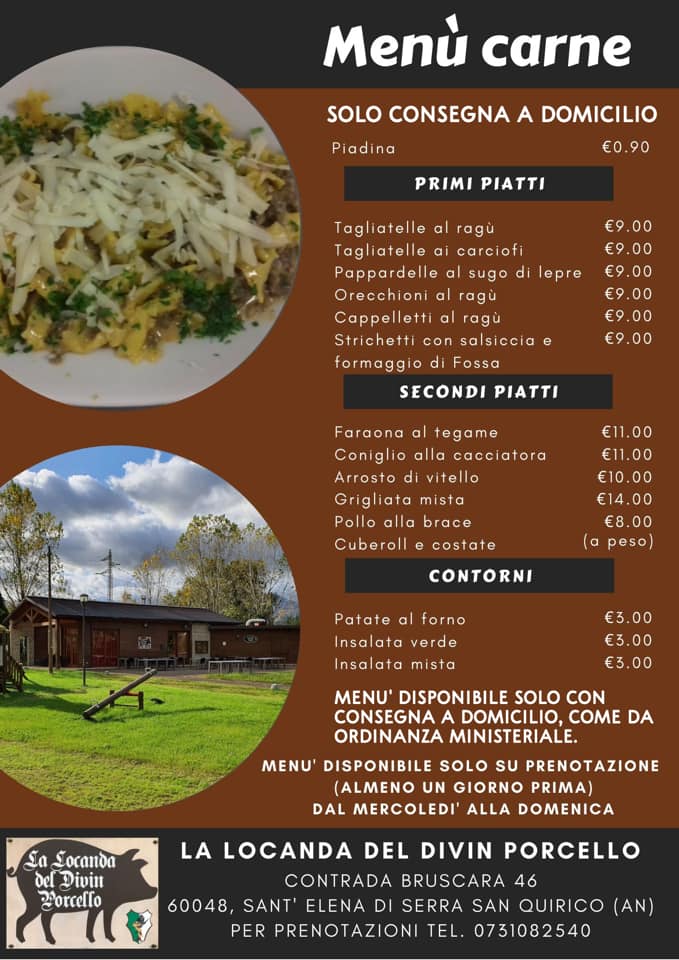 Menù carne

SOLO CONSEGNA A DOMICILIO

Piadina €0.90

PRIMI PIATTI

Tagliatelle al ragù €9.00
Tagliatelle ai carciofi €9.00
Pappardelle al sugo di lepre €9.00
Orecchioni al ragù €9.00
Cappelletti al ragù €9.00
Strichetti con salsiccia e formaggio di Fossa €9.00

SECONDI PIATTI

Faraona al tegame €11.00
Coniglio alla cacciatora €11.00
Arrosto di vitello €10.00
Grigliata mista €14.00
Pollo alla brace €8.00
Cuberoll e costate (a peso)

CONTORNI

Patate al forno €3.00
Insalata verde €3.00
Insalata mista €3.00

MENU' DISPONIBILE SOLO CON CONSEGNA A DOMICILIO, COME DA ORDINANZA MINISTERIALE.

MENU' DISPONIBILE SOLO SU PRENOTAZIONE
(ALMENO UN GIORNO PRIMA)
DAL MERCOLEDI' ALLA DOMENICA

La Locanda del Divin Porcello

LA LOCANDA DEL DIVIN PORCELLO
CONTRADA BRUSCARA 46
60048, SANT' ELENA DI SERRA SAN QUIRICO (AN)
PER PRENOTAZIONI TEL. 0731082540